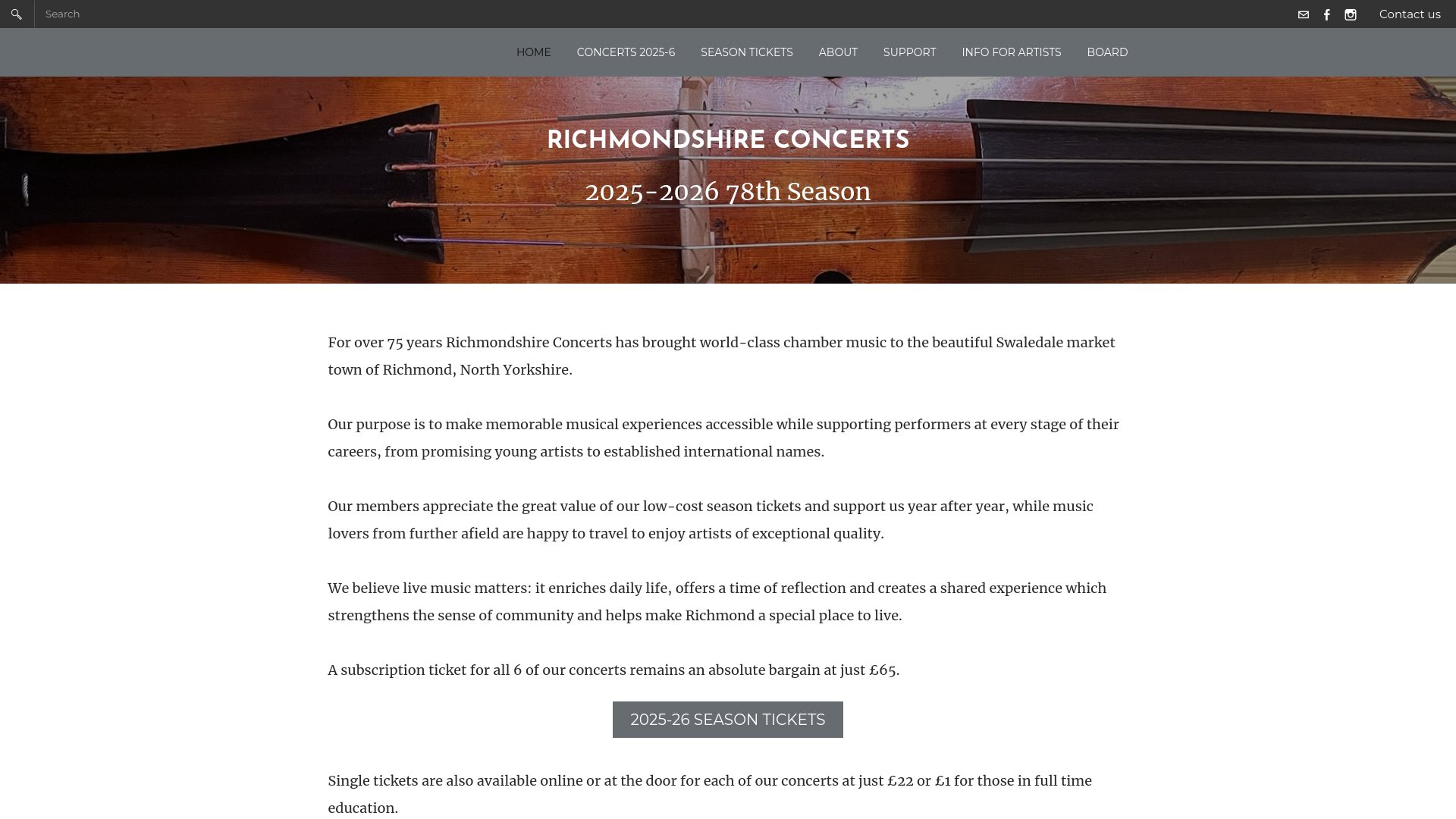 Search

Contact us

HOME CONCERTS 2025-6 SEASON TICKETS ABOUT SUPPORT INFO FOR ARTISTS BOARD

RICHMONDSHIRE CONCERTS

2025-2026 78th Season

For over 75 years Richmondshire Concerts has brought world-class chamber music to the beautiful Swaledale market town of Richmond, North Yorkshire.

Our purpose is to make memorable musical experiences accessible while supporting performers at every stage of their careers, from promising young artists to established international names.

Our members appreciate the great value of our low-cost season tickets and support us year after year, while music lovers from further afield are happy to travel to enjoy artists of exceptional quality.

We believe live music matters: it enriches daily life, offers a time of reflection and creates a shared experience which strengthens the sense of community and helps make Richmond a special place to live.

A subscription ticket for all 6 of our concerts remains an absolute bargain at just £65.

2025-26 SEASON TICKETS

Single tickets are also available online or at the door for each of our concerts at just £22 or £1 for those in full time education.